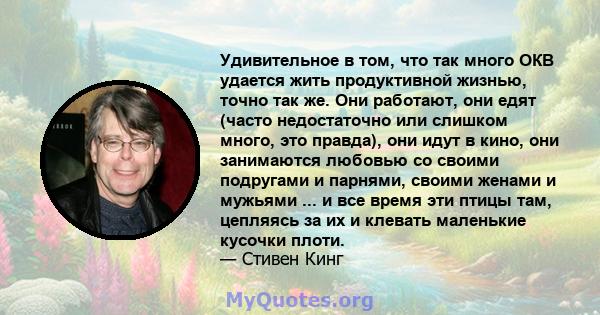 Удивительное в том, что так много ОКВ удается жить продуктивной жизнью, точно так же. Они работают, они едят (часто недостаточно или слишком много, это правда), они идут в кино, они занимаются любовью со своими подругами и парнями, своими женами и мужьями ... и все время эти птицы там, цепляясь за их и клевать маленькие кусочки плоти.
— Стивен Кинг

MyQuotes.org